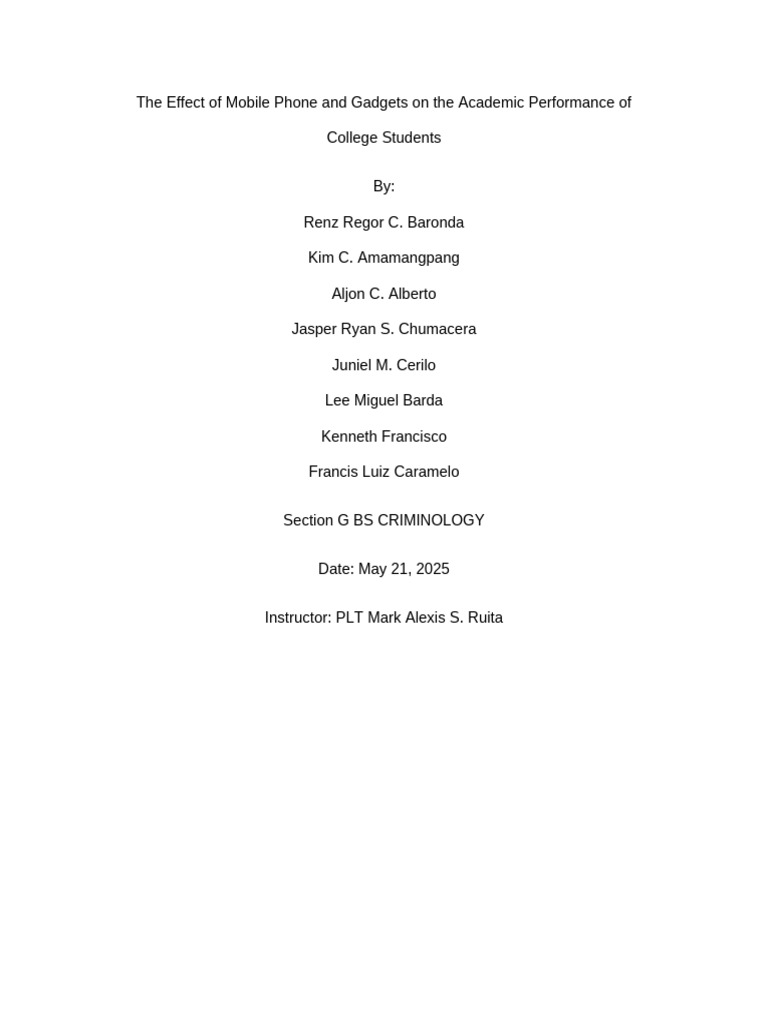 The Effect of Mobile Phone and Gadgets on the Academic Performance of College Students

By:

Renz Regor C. Baronda

Kim C. Amamangpang

Aljon C. Alberto

Jasper Ryan S. Chumacera

Juniel M. Cerilo

Lee Miguel Barda

Kenneth Francisco

Francis Luiz Caramelo

Section G BS CRIMINOLOGY

Date: May 21, 2025

Instructor: PLT Mark Alexis S. Ruita